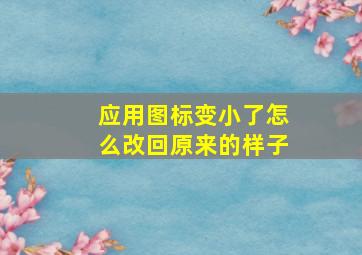 应用图标变小了怎么改回原来的样子